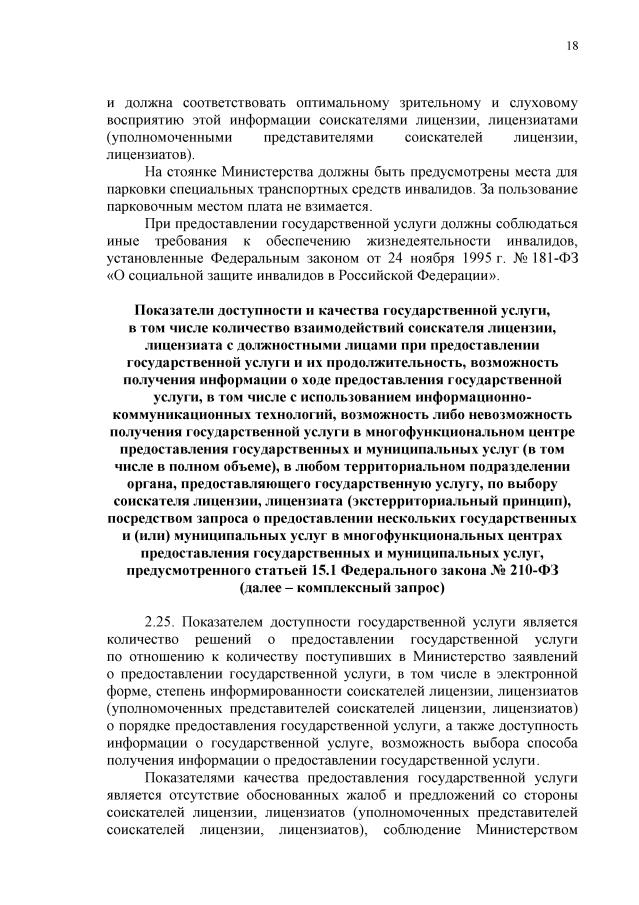 18

и должна соответствовать оптимальному зрительному и слуховому восприятию этой информации соискателями лицензии, лицензиатами (уполномоченными представителями соискателей лицензии, лицензиатов).

На стоянке Министерства должны быть предусмотрены места для парковки специальных транспортных средств инвалидов. За пользование парковочным местом плата не взимается.

При предоставлении государственной услуги должны соблюдаться иные требования к обеспечению жизнедеятельности инвалидов, установленные Федеральным законом от 24 ноября 1995 г. № 181-ФЗ «О социальной защите инвалидов в Российской Федерации».

Показатели доступности и качества государственной услуги, в том числе количество взаимодействий соискателя лицензии, лицензиата с должностными лицами при предоставлении государственной услуги и их продолжительность, возможность получения информации о ходе предоставления государственной услуги, в том числе с использованием информационно-коммуникационных технологий, возможность либо невозможность получения государственной услуги в многофункциональном центре предоставления государственных и муниципальных услуг (в том числе в полном объеме), в любом территориальном подразделении органа, предоставляющего государственную услугу, по выбору соискателя лицензии, лицензиата (экстерриториальный принцип), посредством запроса о предоставлении нескольких государственных и (или) муниципальных услуг в многофункциональных центрах предоставления государственных и муниципальных услуг, предусмотренного статьей 15.1 Федерального закона № 210-ФЗ (далее – комплексный запрос)

2.25. Показателем доступности государственной услуги является количество решений о предоставлении государственной услуги по отношению к количеству поступивших в Министерство заявлений о предоставлении государственной услуги, в том числе в электронной форме, степень информированности соискателей лицензии, лицензиатов (уполномоченных представителей соискателей лицензии, лицензиатов) о порядке предоставления государственной услуги, а также доступность информации о государственной услуге, возможность выбора способа получения информации о предоставлении государственной услуги.

Показателями качества предоставления государственной услуги является отсутствие обоснованных жалоб и предложений со стороны соискателей лицензии, лицензиатов (уполномоченных представителей соискателей лицензии, лицензиатов), соблюдение Министерством